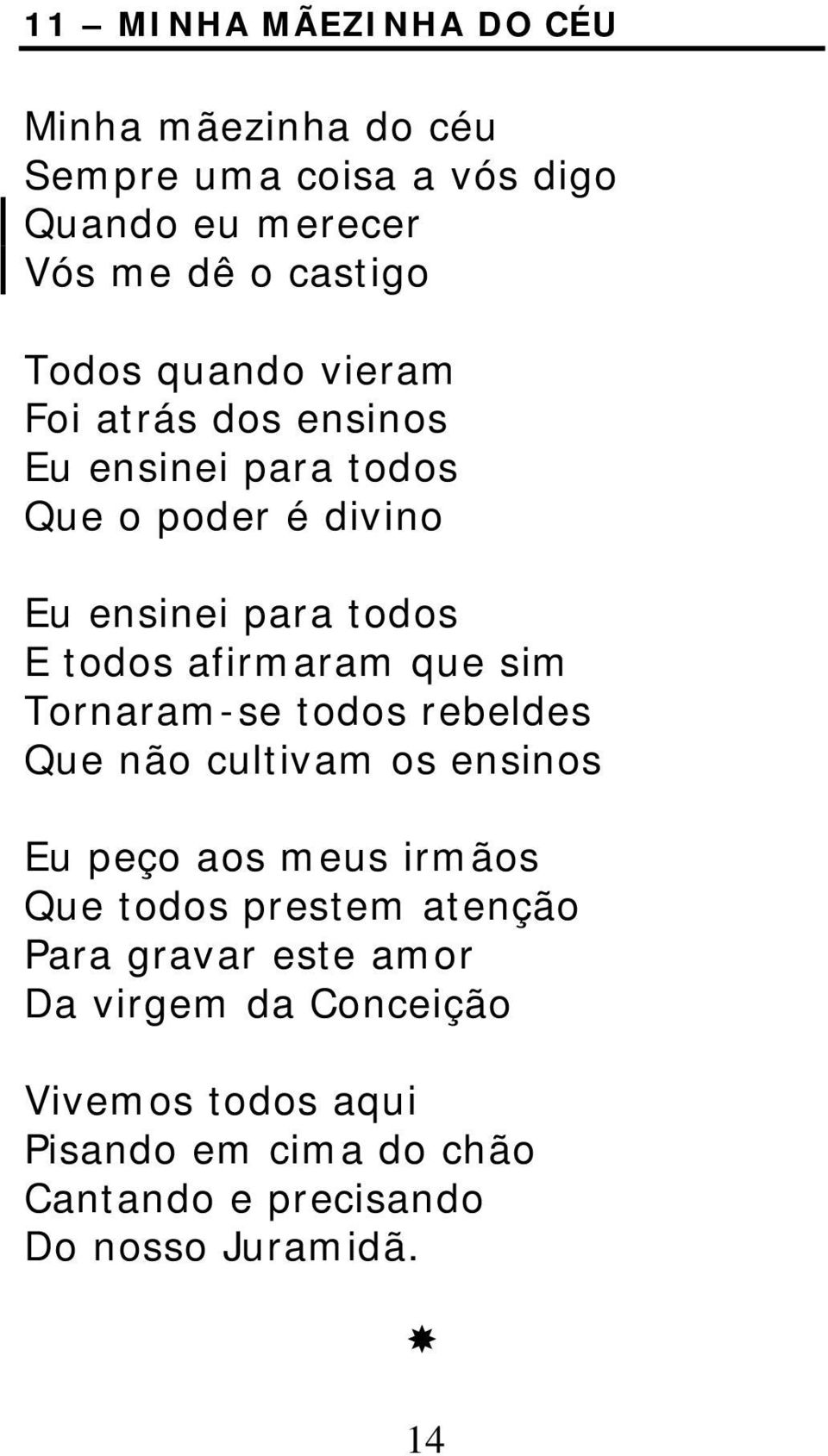 11 – MINHA MÃEZINHA DO CÉU

Minha mãezinha do céu
Sempre uma coisa a vós digo
Quando eu merecer
Vós me dê o castigo

Todos quando vieram
Foi atrás dos ensinos
Eu ensinei para todos
Que o poder é divino

Eu ensinei para todos
E todos afirmaram que sim
Tornaram-se todos rebeldes
Que não cultivam os ensinos

Eu peço aos meus irmãos
Que todos prestem atenção
Para gravar este amor
Da virgem da Conceição

Vivemos todos aqui
Pisando em cima do chão
Cantando e precisando
Do nosso Juramidã.

✷

14